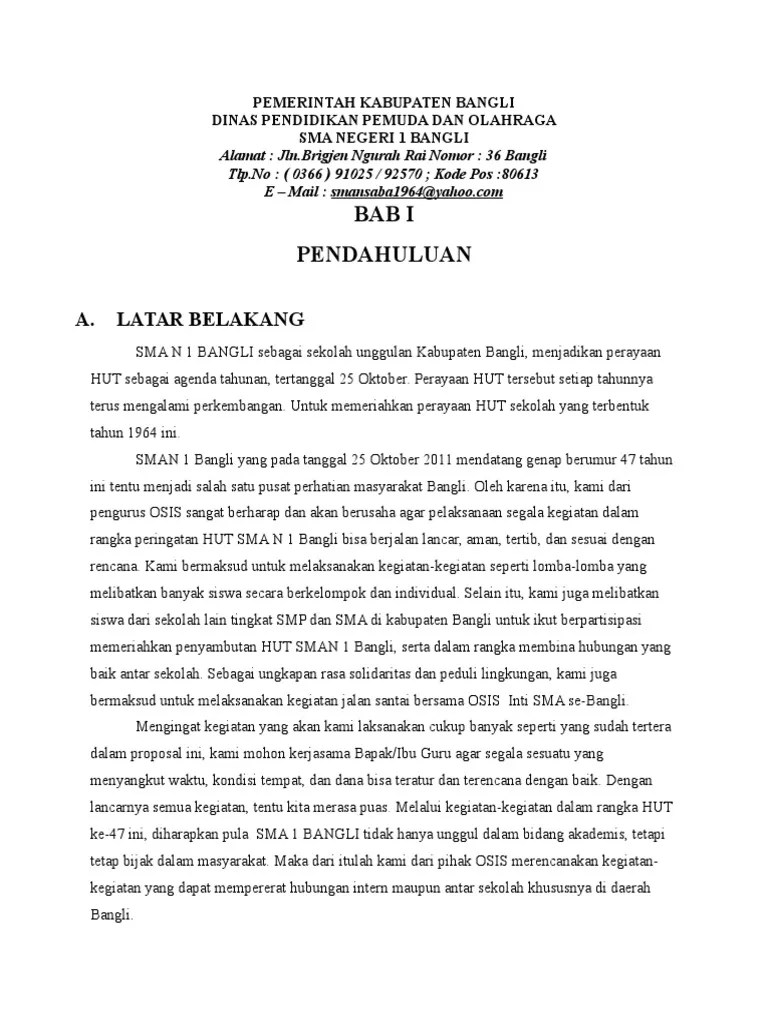 PEMERINTAH KABUPATEN BANGLI
DINAS PENDIDIKAN PEMUDA DAN OLAHRAGA
SMA NEGERI 1 BANGLI
Alamat : Jln.Brigjen Ngurah Rai Nomor : 36 Bangli
Tlp.No : ( 0366 ) 91025 / 92570 ; Kode Pos :80613
E – Mail : smansaba1964@yahoo.com

BAB I

PENDAHULUAN

A. LATAR BELAKANG

SMA N 1 BANGLI sebagai sekolah unggulan Kabupaten Bangli, menjadikan perayaan HUT sebagai agenda tahunan, tertanggal 25 Oktober. Perayaan HUT tersebut setiap tahunnya terus mengalami perkembangan. Untuk memeriahkan perayaan HUT sekolah yang terbentuk tahun 1964 ini.

SMAN 1 Bangli yang pada tanggal 25 Oktober 2011 mendatang genap berumur 47 tahun ini tentu menjadi salah satu pusat perhatian masyarakat Bangli. Oleh karena itu, kami dari pengurus OSIS sangat berharap dan akan berusaha agar pelaksanaan segala kegiatan dalam rangka peringatan HUT SMA N 1 Bangli bisa berjalan lancar, aman, tertib, dan sesuai dengan rencana. Kami bermaksud untuk melaksanakan kegiatan-kegiatan seperti lomba-lomba yang melibatkan banyak siswa secara berkelompok dan individual. Selain itu, kami juga melibatkan siswa dari sekolah lain tingkat SMP dan SMA di kabupaten Bangli untuk ikut berpartisipasi memeriahkan penyambutan HUT SMAN 1 Bangli, serta dalam rangka membina hubungan yang baik antar sekolah. Sebagai ungkapan rasa solidaritas dan peduli lingkungan, kami juga bermaksud untuk melaksanakan kegiatan jalan santai bersama OSIS Inti SMA se-Bangli.

Mengingat kegiatan yang akan kami laksanakan cukup banyak seperti yang sudah tertera dalam proposal ini, kami mohon kerjasama Bapak/Ibu Guru agar segala sesuatu yang menyangkut waktu, kondisi tempat, dan dana bisa teratur dan terencana dengan baik. Dengan lancarnya semua kegiatan, tentu kita merasa puas. Melalui kegiatan-kegiatan dalam rangka HUT ke-47 ini, diharapkan pula SMA 1 BANGLI tidak hanya unggul dalam bidang akademis, tetapi tetap bijak dalam masyarakat. Maka dari itulah kami dari pihak OSIS merencanakan kegiatan-kegiatan yang dapat mempererat hubungan intern maupun antar sekolah khususnya di daerah Bangli.